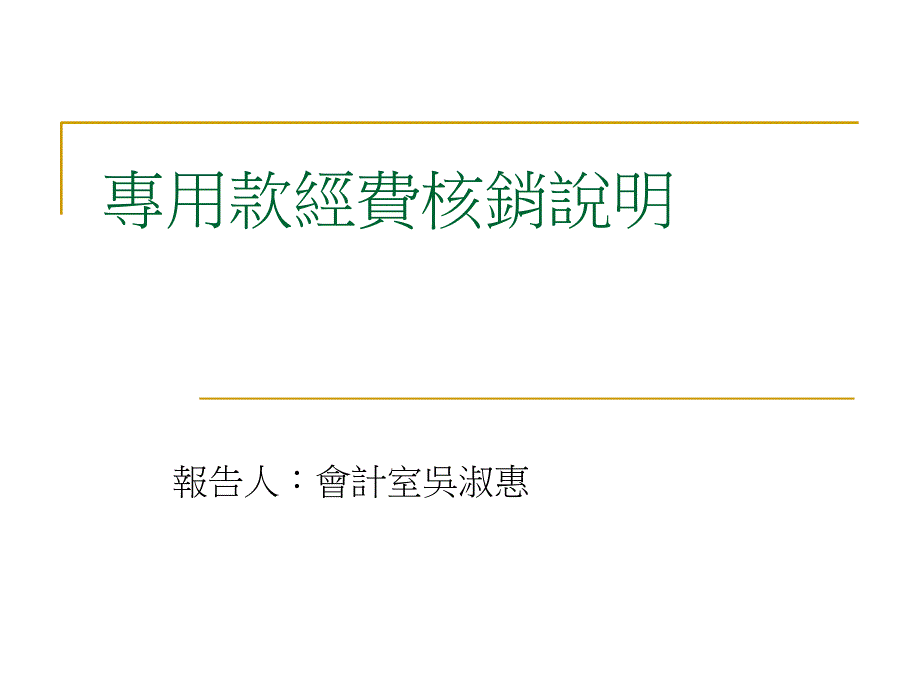 專用款經費核銷說明

報告人：會計室吳淑惠